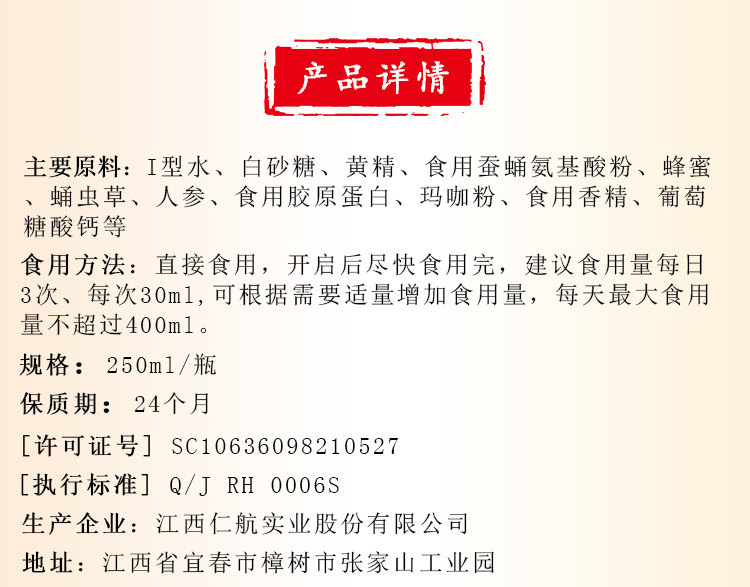 产品详情

主要原料：I型水、白砂糖、黄精、食用蚕蛹氨基酸粉、蜂蜜、蛹虫草、人参、食用胶原蛋白、玛咖粉、食用香精、葡萄糖酸钙等

食用方法：直接食用，开启后尽快食用完，建议食用量每日3次、每次30ml,可根据需要适量增加食用量，每天最大食用量不超过400ml。

规格：250ml/瓶

保质期：24个月

[许可证号] SC10636098210527

[执行标准] Q/J RH 0006S

生产企业：江西仁航实业股份有限公司

地址：江西省宜春市樟树市张家山工业园